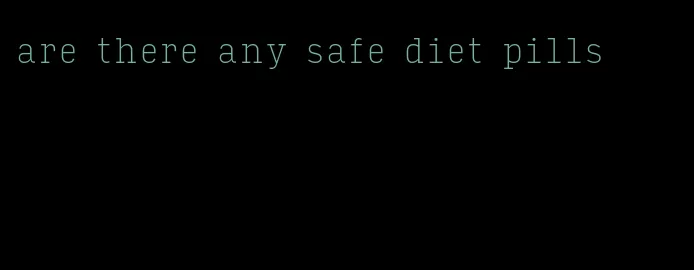 are there any safe diet pills